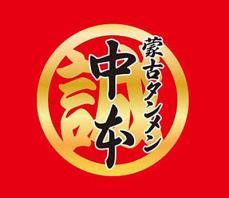 蒙古タンメン
中本
誠